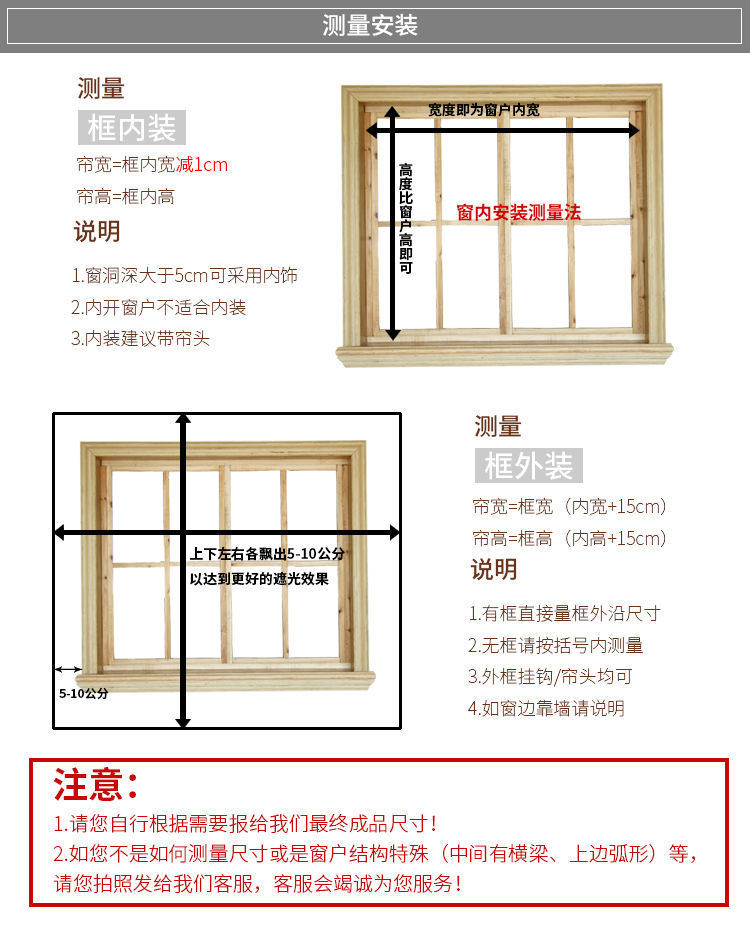 测量安装

测量
框内装
帘宽=框内宽减1cm
帘高=框内高
说明
1.窗洞深大于5cm可采用内饰
2.内开窗户不适合内装
3.内装建议带帘头

宽度即为窗户内宽
高度比窗户高即可
窗内安装测量法

上下左右各飘出5-10公分
以达到更好的遮光效果
5-10公分

测量
框外装
帘宽=框宽（内宽+15cm）
帘高=框高（内高+15cm）
说明
1.有框直接量框外沿尺寸
2.无框请按括号内测量
3.外框挂钩/帘头均可
4.如窗边靠墙请说明

注意：
1.请您自行根据需要报给我们最终成品尺寸！
2.如您不是如何测量尺寸或是窗户结构特殊（中间有横梁、上边弧形）等，请您拍照发给我们客服，客服会竭诚为您服务！